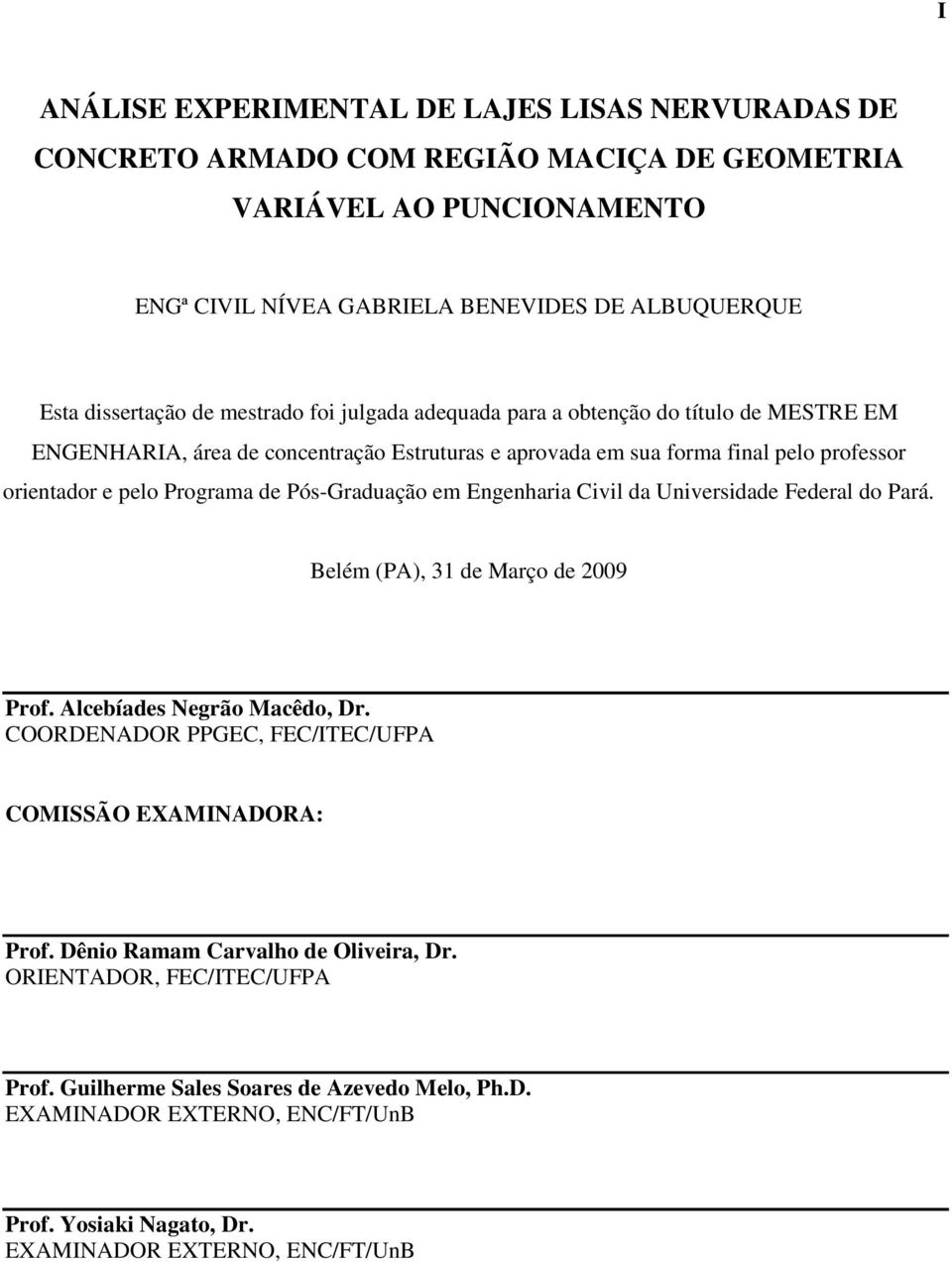 I

ANÁLISE EXPERIMENTAL DE LAJES LISAS NERVURADAS DE CONCRETO ARMADO COM REGIÃO MACIÇA DE GEOMETRIA VARIÁVEL AO PUNCIONAMENTO

ENGª CIVIL NÍVEA GABRIELA BENEVIDES DE ALBUQUERQUE

Esta dissertação de mestrado foi julgada adequada para a obtenção do título de MESTRE EM ENGENHARIA, área de concentração Estruturas e aprovada em sua forma final pelo professor orientador e pelo Programa de Pós-Graduação em Engenharia Civil da Universidade Federal do Pará.

Belém (PA), 31 de Março de 2009

Prof. Alcebíades Negrão Macêdo, Dr.
COORDENADOR PPGEC, FEC/ITEC/UFPA

COMISSÃO EXAMINADORA:

Prof. Dênio Ramam Carvalho de Oliveira, Dr.
ORIENTADOR, FEC/ITEC/UFPA

Prof. Guilherme Sales Soares de Azevedo Melo, Ph.D.
EXAMINADOR EXTERNO, ENC/FT/UnB

Prof. Yosiaki Nagato, Dr.
EXAMINADOR EXTERNO, ENC/FT/UnB